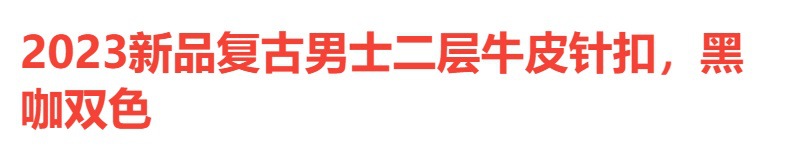 2023新品复古男士二层牛皮针扣，黑咖双色